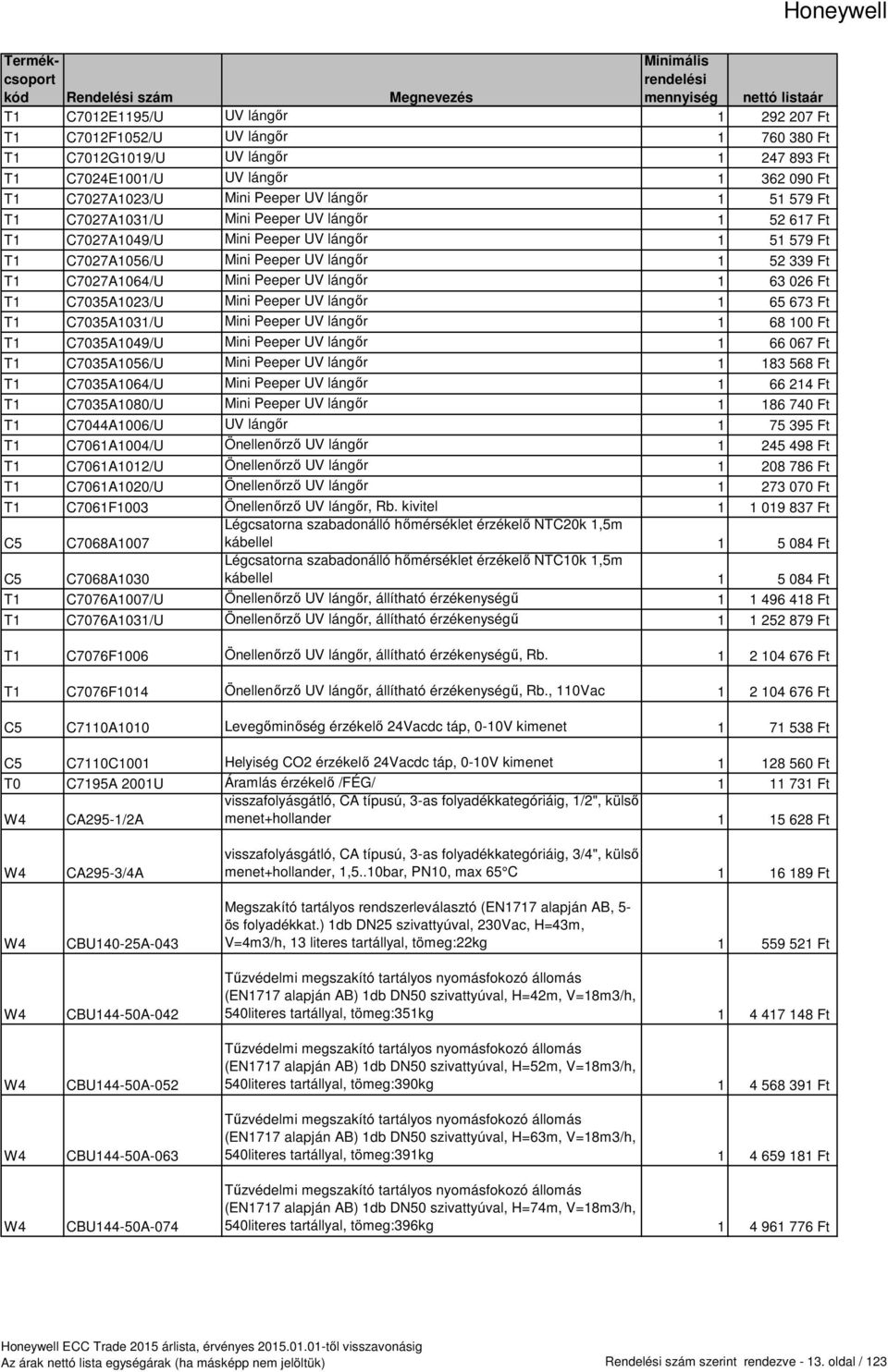 Honeywell

| Termékcsoport kód | Rendelési szám | Megnevezés | Minimális rendelési mennyiség | nettó listaár |
|---|---|---|---|---|
| T1 | C7012E1195/U | UV lángőr | 1 | 292 207 Ft |
| T1 | C7012F1052/U | UV lángőr | 1 | 760 380 Ft |
| T1 | C7012G1019/U | UV lángőr | 1 | 247 893 Ft |
| T1 | C7024E1001/U | UV lángőr | 1 | 362 090 Ft |
| T1 | C7027A1023/U | Mini Peeper UV lángőr | 1 | 51 579 Ft |
| T1 | C7027A1031/U | Mini Peeper UV lángőr | 1 | 52 617 Ft |
| T1 | C7027A1049/U | Mini Peeper UV lángőr | 1 | 51 579 Ft |
| T1 | C7027A1056/U | Mini Peeper UV lángőr | 1 | 52 339 Ft |
| T1 | C7027A1064/U | Mini Peeper UV lángőr | 1 | 63 026 Ft |
| T1 | C7035A1023/U | Mini Peeper UV lángőr | 1 | 65 673 Ft |
| T1 | C7035A1031/U | Mini Peeper UV lángőr | 1 | 68 100 Ft |
| T1 | C7035A1049/U | Mini Peeper UV lángőr | 1 | 66 067 Ft |
| T1 | C7035A1056/U | Mini Peeper UV lángőr | 1 | 183 568 Ft |
| T1 | C7035A1064/U | Mini Peeper UV lángőr | 1 | 66 214 Ft |
| T1 | C7035A1080/U | Mini Peeper UV lángőr | 1 | 186 740 Ft |
| T1 | C7044A1006/U | UV lángőr | 1 | 75 395 Ft |
| T1 | C7061A1004/U | Önellenőrző UV lángőr | 1 | 245 498 Ft |
| T1 | C7061A1012/U | Önellenőrző UV lángőr | 1 | 208 786 Ft |
| T1 | C7061A1020/U | Önellenőrző UV lángőr | 1 | 273 070 Ft |
| T1 | C7061F1003 | Önellenőrző UV lángőr, Rb. kivitel | 1 | 1 019 837 Ft |
| C5 | C7068A1007 | Légcsatorna szabadonálló hőmérséklet érzékelő NTC20k 1,5m kábellel | 1 | 5 084 Ft |
| C5 | C7068A1030 | Légcsatorna szabadonálló hőmérséklet érzékelő NTC10k 1,5m kábellel | 1 | 5 084 Ft |
| T1 | C7076A1007/U | Önellenőrző UV lángőr, állítható érzékenységű | 1 | 1 496 418 Ft |
| T1 | C7076A1031/U | Önellenőrző UV lángőr, állítható érzékenységű | 1 | 1 252 879 Ft |
| T1 | C7076F1006 | Önellenőrző UV lángőr, állítható érzékenységű, Rb. | 1 | 2 104 676 Ft |
| T1 | C7076F1014 | Önellenőrző UV lángőr, állítható érzékenységű, Rb., 110Vac | 1 | 2 104 676 Ft |
| C5 | C7110A1010 | Levegőminőség érzékelő 24Vacdc táp, 0-10V kimenet | 1 | 71 538 Ft |
| C5 | C7110C1001 | Helyiség CO2 érzékelő 24Vacdc táp, 0-10V kimenet | 1 | 128 560 Ft |
| T0 | C7195A 2001U | Áramlás érzékelő /FÉG/ | 1 | 11 731 Ft |
| W4 | CA295-1/2A | visszafolyásgátló, CA típusú, 3-as folyadékkategóriáig, 1/2", külső menet+hollander | 1 | 15 628 Ft |
| W4 | CA295-3/4A | visszafolyásgátló, CA típusú, 3-as folyadékkategóriáig, 3/4", külső menet+hollander, 1,5..10bar, PN10, max 65°C | 1 | 16 189 Ft |
| W4 | CBU140-25A-043 | Megszakító tartályos rendszerleválasztó (EN1717 alapján AB, 5-ös folyadékkat.) 1db DN25 szivattyúval, 230Vac, H=43m, V=4m3/h, 13 literes tartállyal, tömeg:22kg | 1 | 559 521 Ft |
| W4 | CBU144-50A-042 | Tűzvédelmi megszakító tartályos nyomásfokozó állomás (EN1717 alapján AB) 1db DN50 szivattyúval, H=42m, V=18m3/h, 540literes tartállyal, tömeg:351kg | 1 | 4 417 148 Ft |
| W4 | CBU144-50A-052 | Tűzvédelmi megszakító tartályos nyomásfokozó állomás (EN1717 alapján AB) 1db DN50 szivattyúval, H=52m, V=18m3/h, 540literes tartállyal, tömeg:390kg | 1 | 4 568 391 Ft |
| W4 | CBU144-50A-063 | Tűzvédelmi megszakító tartályos nyomásfokozó állomás (EN1717 alapján AB) 1db DN50 szivattyúval, H=63m, V=18m3/h, 540literes tartállyal, tömeg:391kg | 1 | 4 659 181 Ft |
| W4 | CBU144-50A-074 | Tűzvédelmi megszakító tartályos nyomásfokozó állomás (EN1717 alapján AB) 1db DN50 szivattyúval, H=74m, V=18m3/h, 540literes tartállyal, tömeg:396kg | 1 | 4 961 776 Ft |

Honeywell ECC Trade 2015 árlista, érvényes 2015.01.01-től visszavonásig
Az árak nettó lista egységárak (ha másképp nem jelöltük)
Rendelési szám szerint rendezve - 13. oldal / 123